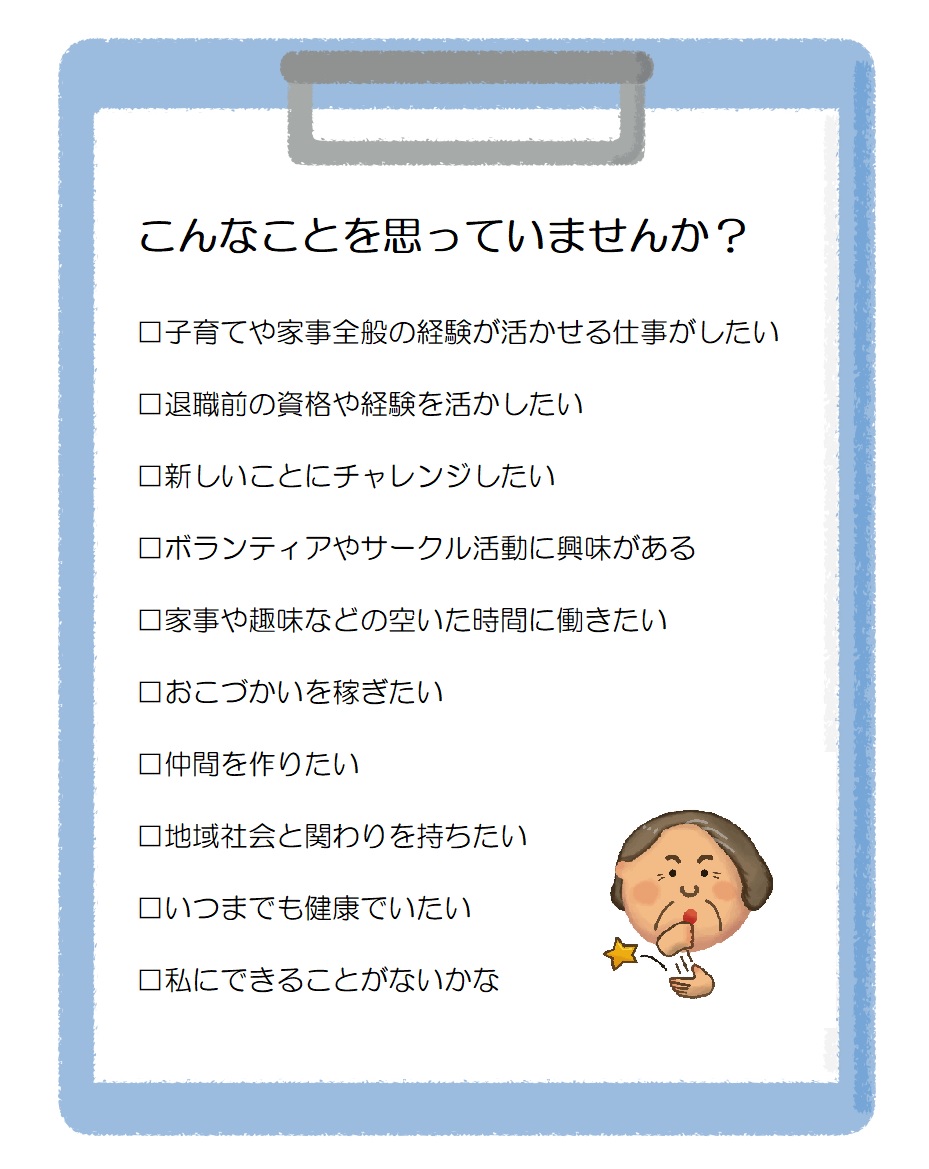 こんなことを思っていませんか？

□子育てや家事全般の経験が活かせる仕事がしたい

□退職前の資格や経験を活かしたい

□新しいことにチャレンジしたい

□ボランティアやサークル活動に興味がある

□家事や趣味などの空いた時間に働きたい

□おこづかいを稼ぎたい

□仲間を作りたい

□地域社会と関わりを持ちたい

□いつまでも健康でいたい

□私にできることがないかな